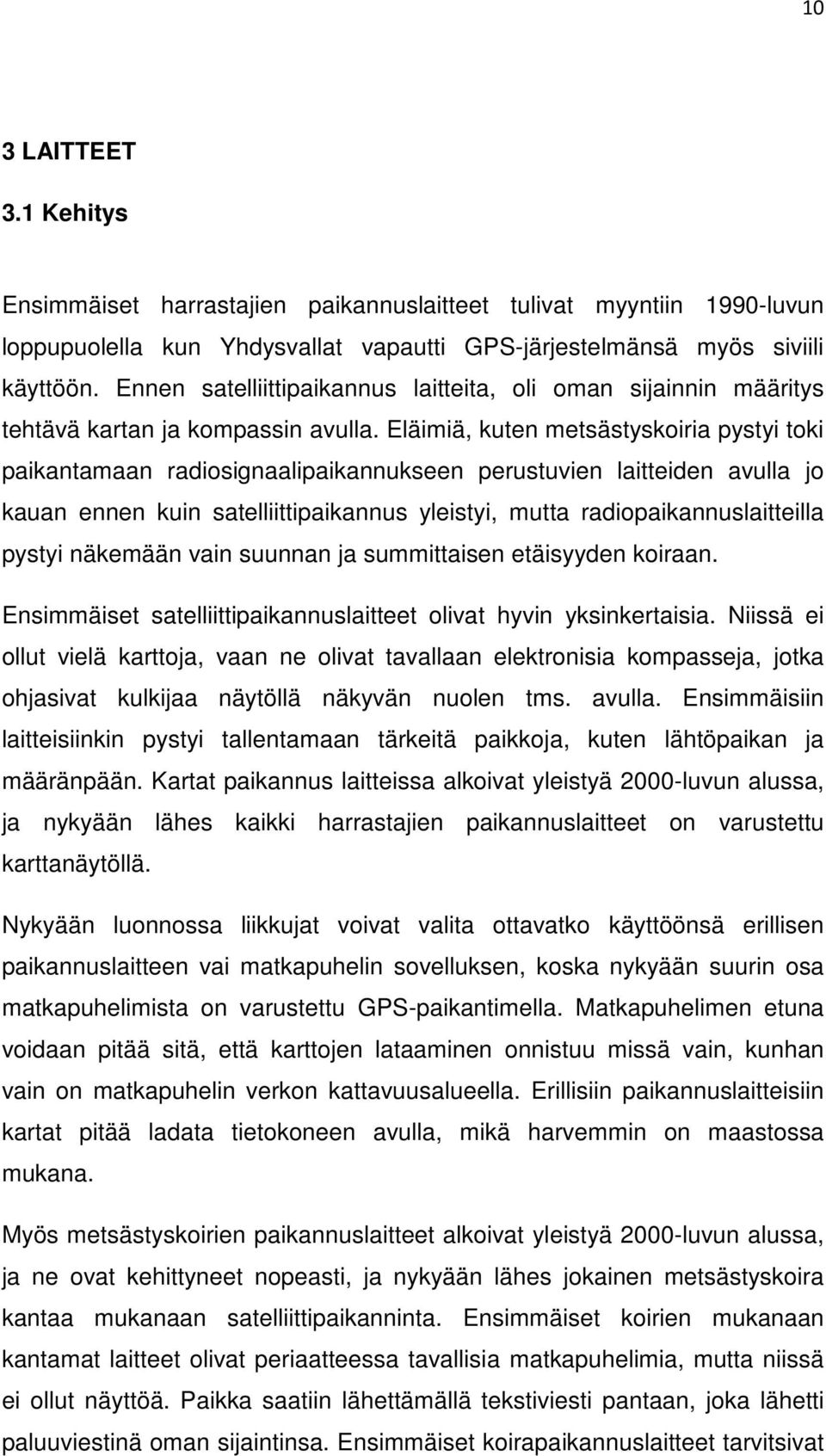 10

3 LAITTEET

3.1 Kehitys

Ensimmäiset harrastajien paikannuslaitteet tulivat myyntiin 1990-luvun loppupuolella kun Yhdysvallat vapautti GPS-järjestelmänsä myös siviili käyttöön. Ennen satelliittipaikannus laitteita, oli oman sijainnin määritys tehtävä kartan ja kompassin avulla. Eläimiä, kuten metsästyskoiria pystyi toki paikantamaan radiosignaalipaikannukseen perustuvien laitteiden avulla jo kauan ennen kuin satelliittipaikannus yleistyi, mutta radiopaikannuslaitteilla pystyi näkemään vain suunnan ja summittaisen etäisyyden koiraan.

Ensimmäiset satelliittipaikannuslaitteet olivat hyvin yksinkertaisia. Niissä ei ollut vielä karttoja, vaan ne olivat tavallaan elektronisia kompasseja, jotka ohjasivat kulkijaa näytöllä näkyvän nuolen tms. avulla. Ensimmäisiin laitteisiinkin pystyi tallentamaan tärkeitä paikkoja, kuten lähtöpaikan ja määränpään. Kartat paikannus laitteissa alkoivat yleistyä 2000-luvun alussa, ja nykyään lähes kaikki harrastajien paikannuslaitteet on varustettu karttanäytöllä.

Nykyään luonnossa liikkujat voivat valita ottavatko käyttöönsä erillisen paikannuslaitteen vai matkapuhelin sovelluksen, koska nykyään suurin osa matkapuhelimista on varustettu GPS-paikantimella. Matkapuhelimen etuna voidaan pitää sitä, että karttojen lataaminen onnistuu missä vain, kunhan vain on matkapuhelin verkon kattavuusalueella. Erillisiin paikannuslaitteisiin kartat pitää ladata tietokoneen avulla, mikä harvemmin on maastossa mukana.

Myös metsästyskoirien paikannuslaitteet alkoivat yleistyä 2000-luvun alussa, ja ne ovat kehittyneet nopeasti, ja nykyään lähes jokainen metsästyskoira kantaa mukanaan satelliittipaikanninta. Ensimmäiset koirien mukanaan kantamat laitteet olivat periaatteessa tavallisia matkapuhelimia, mutta niissä ei ollut näyttöä. Paikka saatiin lähettämällä tekstiviesti pantaan, joka lähetti paluuviestinä oman sijaintinsa. Ensimmäiset koirapaikannuslaitteet tarvitsivat